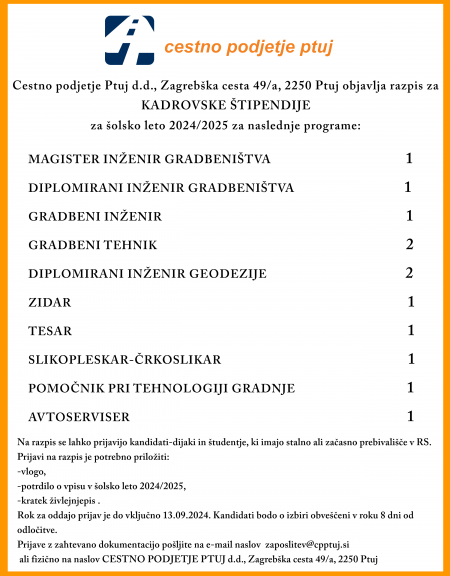 cestno podjetje ptuj

Cestno podjetje Ptuj d.d., Zagrebška cesta 49/a, 2250 Ptuj objavlja razpis za KADROVSKE ŠTIPENDIJE za šolsko leto 2024/2025 za naslednje programe:

| | |
|---|---|
| MAGISTER INŽENIR GRADBENIŠTVA | 1 |
| DIPLOMIRANI INŽENIR GRADBENIŠTVA | 1 |
| GRADBENI INŽENIR | 1 |
| GRADBENI TEHNIK | 2 |
| DIPLOMIRANI INŽENIR GEODEZIJE | 2 |
| ZIDAR | 1 |
| TESAR | 1 |
| SLIKOPLESKAR-ČRKOSLIKAR | 1 |
| POMOČNIK PRI TEHNOLOGIJI GRADNJE | 1 |
| AVTOSERVISER | 1 |

Na razpis se lahko prijavijo kandidati-dijaki in študentje, ki imajo stalno ali začasno prebivališče v RS.
Prijavi na razpis je potrebno priložiti:
-vlogo,
-potrdilo o vpisu v šolsko leto 2024/2025,
-kratek življenjepis .
Rok za oddajo prijav je do vključno 13.09.2024. Kandidati bodo o izbiri obveščeni v roku 8 dni od odločitve.
Prijave z zahtevano dokumentacijo pošljite na e-mail naslov zaposlitev@cpptuj.si ali fizično na naslov CESTNO PODJETJE PTUJ d.d., Zagrebška cesta 49/a, 2250 Ptuj